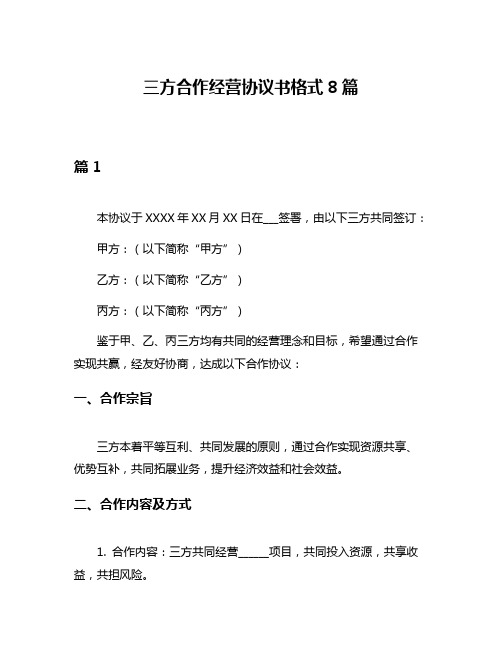 三方合作经营协议书格式 8 篇

篇 1

本协议于 XXXX 年 XX 月 XX 日在___签署，由以下三方共同签订：

甲方：（以下简称“甲方”）

乙方：（以下简称“乙方”）

丙方：（以下简称“丙方”）

鉴于甲、乙、丙三方均有共同的经营理念和目标，希望通过合作实现共赢，经友好协商，达成以下合作协议：

一、合作宗旨

三方本着平等互利、共同发展的原则，通过合作实现资源共享、优势互补，共同拓展业务，提升经济效益和社会效益。

二、合作内容及方式

1. 合作内容：三方共同经营______项目，共同投入资源，共享收益，共担风险。